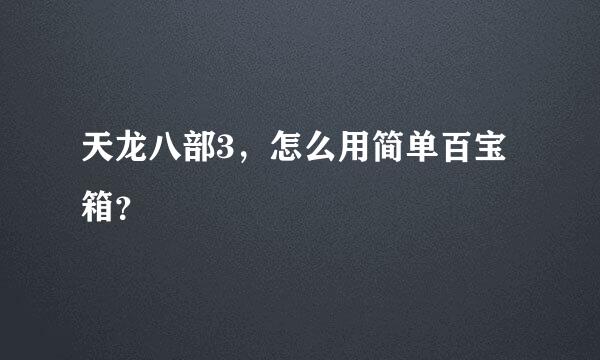 天龙八部3，怎么用简单百宝箱？